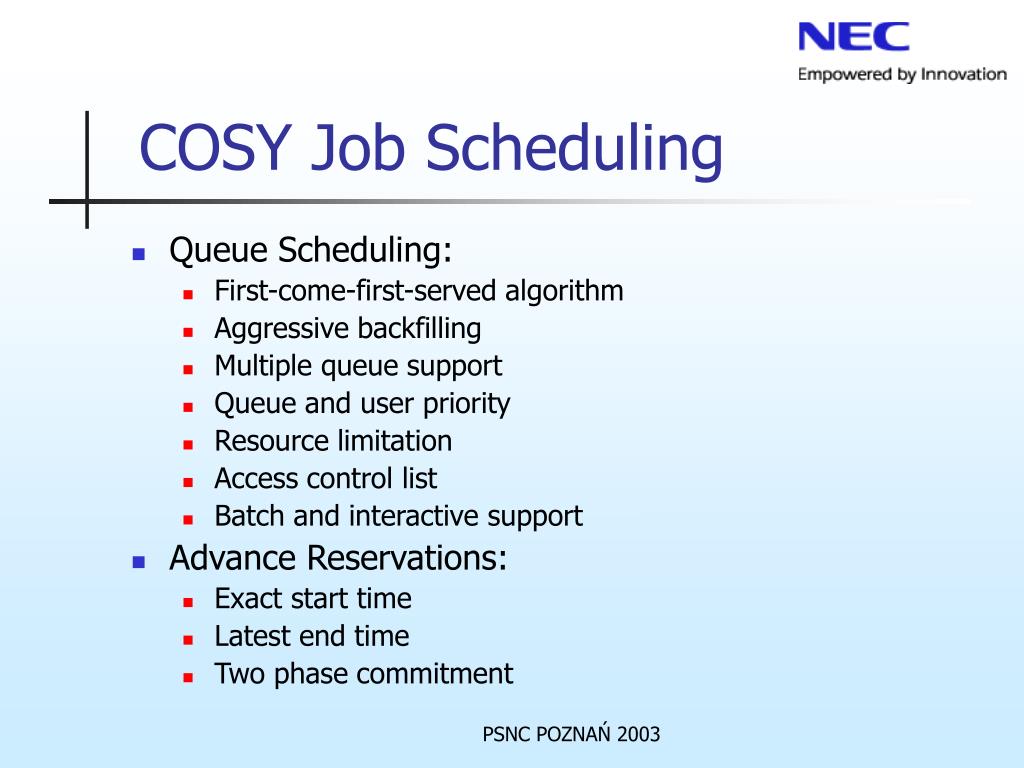 NEC
Empowered by Innovation

COSY Job Scheduling

- Queue Scheduling:
  - First-come-first-served algorithm
  - Aggressive backfilling
  - Multiple queue support
  - Queue and user priority
  - Resource limitation
  - Access control list
  - Batch and interactive support
- Advance Reservations:
  - Exact start time
  - Latest end time
  - Two phase commitment

PSNC POZNAŃ 2003